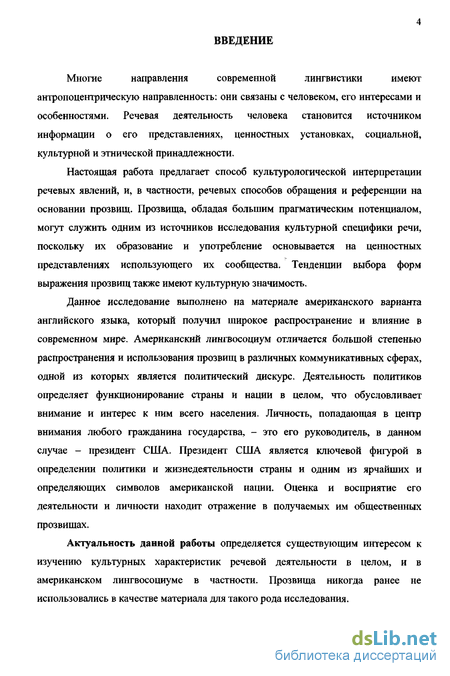 4

ВВЕДЕНИЕ

Многие направления современной лингвистики имеют антропоцентрическую направленность: они связаны с человеком, его интересами и особенностями. Речевая деятельность человека становится источником информации о его представлениях, ценностных установках, социальной, культурной и этнической принадлежности.

Настоящая работа предлагает способ культурологической интерпретации речевых явлений, и, в частности, речевых способов обращения и референции на основании прозвищ. Прозвища, обладая большим прагматическим потенциалом, могут служить одним из источников исследования культурной специфики речи, поскольку их образование и употребление основывается на ценностных представлениях использующего их сообщества. Тенденции выбора форм выражения прозвищ также имеют культурную значимость.

Данное исследование выполнено на материале американского варианта английского языка, который получил широкое распространение и влияние в современном мире. Американский лингвосоциум отличается большой степенью распространения и использования прозвищ в различных коммуникативных сферах, одной из которых является политический дискурс. Деятельность политиков определяет функционирование страны и нации в целом, что обусловливает внимание и интерес к ним всего населения. Личность, попадающая в центр внимания любого гражданина государства, – это его руководитель, в данном случае – президент США. Президент США является ключевой фигурой в определении политики и жизнедеятельности страны и одним из ярчайших и определяющих символов американской нации. Оценка и восприятие его деятельности и личности находит отражение в получаемых им общественных прозвищах.

Актуальность данной работы определяется существующим интересом к изучению культурных характеристик речевой деятельности в целом, и в американском лингвосоциуме в частности. Прозвища никогда ранее не использовались в качестве материала для такого рода исследования.

dsLib.net
библиотека диссертаций